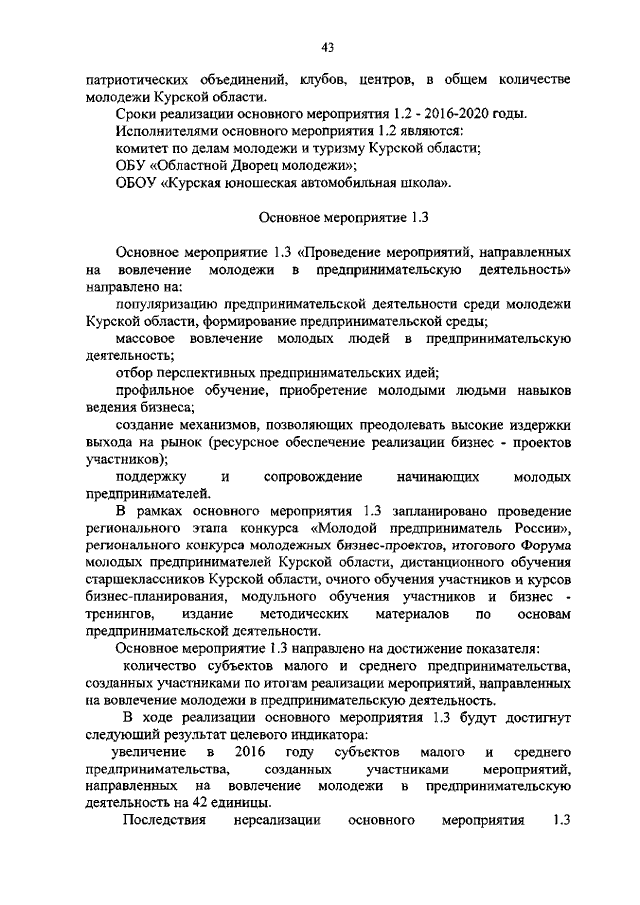 43

патриотических объединений, клубов, центров, в общем количестве молодежи Курской области.

Сроки реализации основного мероприятия 1.2 - 2016-2020 годы.

Исполнителями основного мероприятия 1.2 являются:

комитет по делам молодежи и туризму Курской области;

ОБУ «Областной Дворец молодежи»;

ОБОУ «Курская юношеская автомобильная школа».

Основное мероприятие 1.3

Основное мероприятие 1.3 «Проведение мероприятий, направленных на вовлечение молодежи в предпринимательскую деятельность» направлено на:

популяризацию предпринимательской деятельности среди молодежи Курской области, формирование предпринимательской среды;

массовое вовлечение молодых людей в предпринимательскую деятельность;

отбор перспективных предпринимательских идей;

профильное обучение, приобретение молодыми людьми навыков ведения бизнеса;

создание механизмов, позволяющих преодолевать высокие издержки выхода на рынок (ресурсное обеспечение реализации бизнес - проектов участников);

поддержку и сопровождение начинающих молодых предпринимателей.

В рамках основного мероприятия 1.3 запланировано проведение регионального этапа конкурса «Молодой предприниматель России», регионального конкурса молодежных бизнес-проектов, итогового Форума молодых предпринимателей Курской области, дистанционного обучения старшеклассников Курской области, очного обучения участников и курсов бизнес-планирования, модульного обучения участников и бизнес - тренингов, издание методических материалов по основам предпринимательской деятельности.

Основное мероприятие 1.3 направлено на достижение показателя:

количество субъектов малого и среднего предпринимательства, созданных участниками по итогам реализации мероприятий, направленных на вовлечение молодежи в предпринимательскую деятельность.

В ходе реализации основного мероприятия 1.3 будут достигнут следующий результат целевого индикатора:

увеличение в 2016 году субъектов малого и среднего предпринимательства, созданных участниками мероприятий, направленных на вовлечение молодежи в предпринимательскую деятельность на 42 единицы.

Последствия нереализации основного мероприятия 1.3